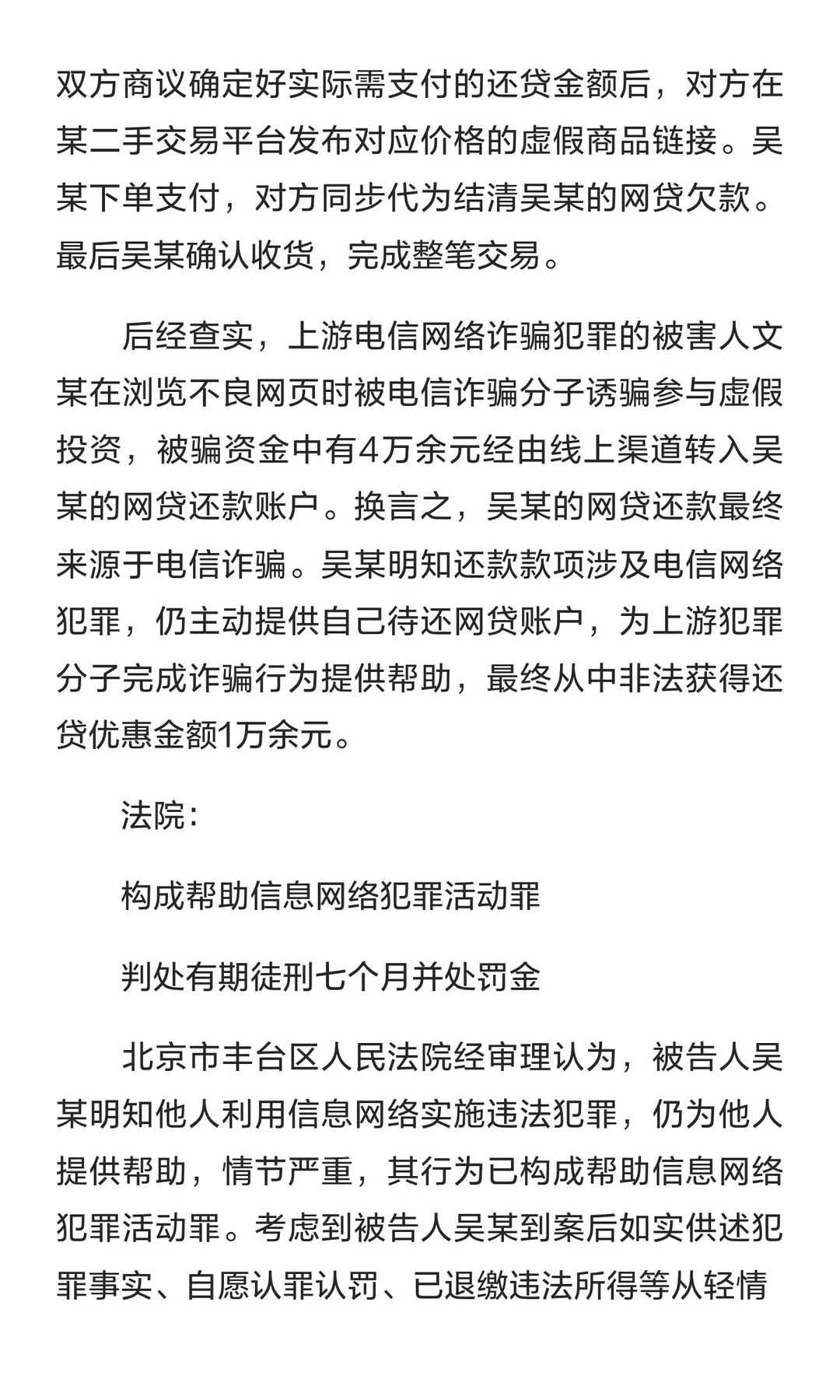 双方商议确定好实际需支付的还贷金额后，对方在某二手交易平台发布对应价格的虚假商品链接。吴某下单支付，对方同步代为结清吴某的网贷欠款。最后吴某确认收货，完成整笔交易。

后经查实，上游电信网络诈骗犯罪的被害人文某在浏览不良网页时被电信诈骗分子诱骗参与虚假投资，被骗资金中有4万余元经由线上渠道转入吴某的网贷还款账户。换言之，吴某的网贷还款最终来源于电信诈骗。吴某明知还款款项涉及电信网络犯罪，仍主动提供自己待还网贷账户，为上游犯罪分子完成诈骗行为提供帮助，最终从中非法获得还贷优惠金额1万余元。

法院：

构成帮助信息网络犯罪活动罪

判处有期徒刑七个月并处罚金

北京市丰台区人民法院经审理认为，被告人吴某明知他人利用信息网络实施违法犯罪，仍为他人提供帮助，情节严重，其行为已构成帮助信息网络犯罪活动罪。考虑到被告人吴某到案后如实供述犯罪事实、自愿认罪认罚、已退缴违法所得等从轻情